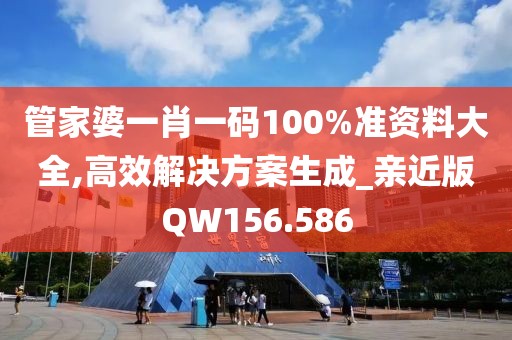 管家婆一肖一码100%准资料大全,高效解决方案生成_亲近版QW156.586

世界之窗